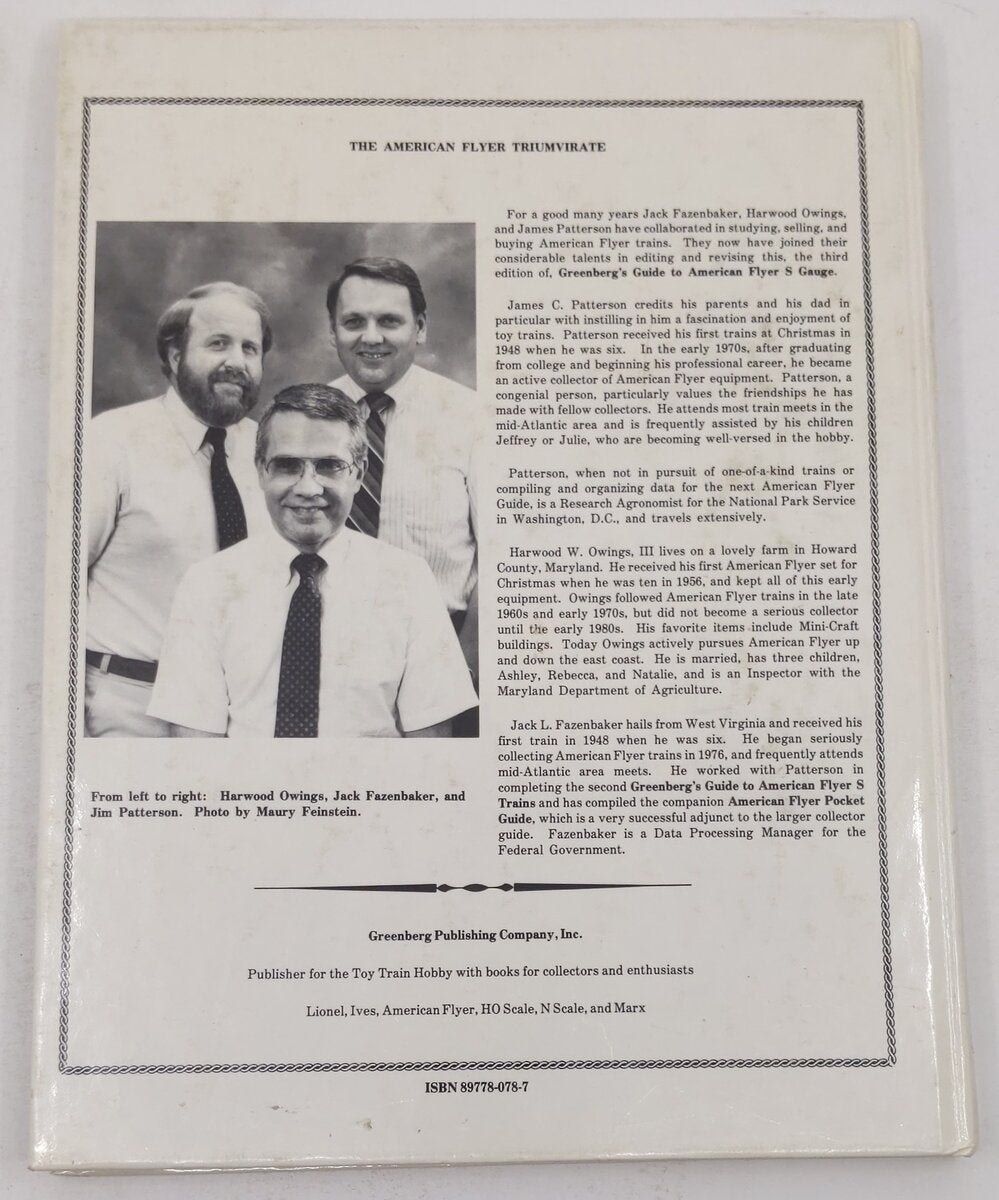 THE AMERICAN FLYER TRIUMVIRATE

From left to right: Harwood Owings, Jack Fazenbaker, and Jim Patterson. Photo by Maury Feinstein.

For a good many years Jack Fazenbaker, Harwood Owings, and James Patterson have collaborated in studying, selling, and buying American Flyer trains. They now have joined their considerable talents in editing and revising this, the third edition of, Greenberg's Guide to American Flyer S Gauge.

James C. Patterson credits his parents and his dad in particular with instilling in him a fascination and enjoyment of toy trains. Patterson received his first trains at Christmas in 1948 when he was six. In the early 1970s, after graduating from college and beginning his professional career, he became an active collector of American Flyer equipment. Patterson, a congenial person, particularly values the friendships he has made with fellow collectors. He attends most train meets in the mid-Atlantic area and is frequently assisted by his children Jeffrey or Julie, who are becoming well-versed in the hobby.

Patterson, when not in pursuit of one-of-a-kind trains or compiling and organizing data for the next American Flyer Guide, is a Research Agronomist for the National Park Service in Washington, D.C., and travels extensively.

Harwood W. Owings, III lives on a lovely farm in Howard County, Maryland. He received his first American Flyer set for Christmas when he was ten in 1956, and kept all of this early equipment. Owings followed American Flyer trains in the late 1960s and early 1970s, but did not become a serious collector until the early 1980s. His favorite items include Mini-Craft buildings. Today Owings actively pursues American Flyer up and down the east coast. He is married, has three children, Ashley, Rebecca, and Natalie, and is an Inspector with the Maryland Department of Agriculture.

Jack L. Fazenbaker hails from West Virginia and received his first train in 1948 when he was six. He began seriously collecting American Flyer trains in 1976, and frequently attends mid-Atlantic area meets. He worked with Patterson in completing the second Greenberg's Guide to American Flyer S Trains and has compiled the companion American Flyer Pocket Guide, which is a very successful adjunct to the larger collector guide. Fazenbaker is a Data Processing Manager for the Federal Government.

Greenberg Publishing Company, Inc.

Publisher for the Toy Train Hobby with books for collectors and enthusiasts

Lionel, Ives, American Flyer, HO Scale, N Scale, and Marx

ISBN 89778-078-7